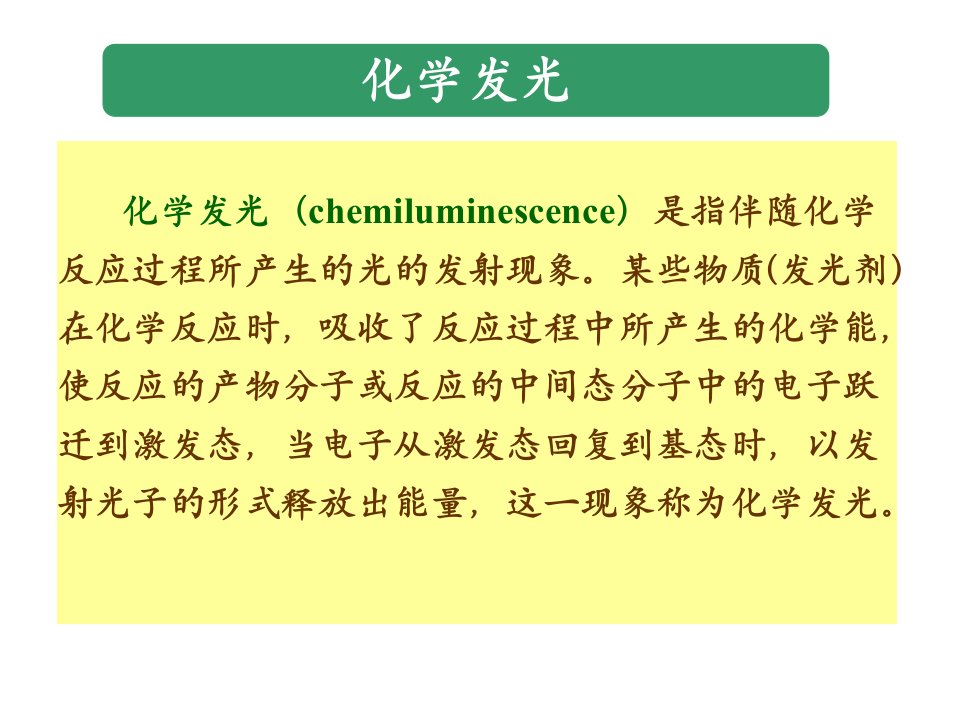 化学发光

化学发光（chemiluminescence）是指伴随化学反应过程所产生的光的发射现象。某些物质(发光剂)在化学反应时，吸收了反应过程中所产生的化学能，使反应的产物分子或反应的中间态分子中的电子跃迁到激发态，当电子从激发态回复到基态时，以发射光子的形式释放出能量，这一现象称为化学发光。